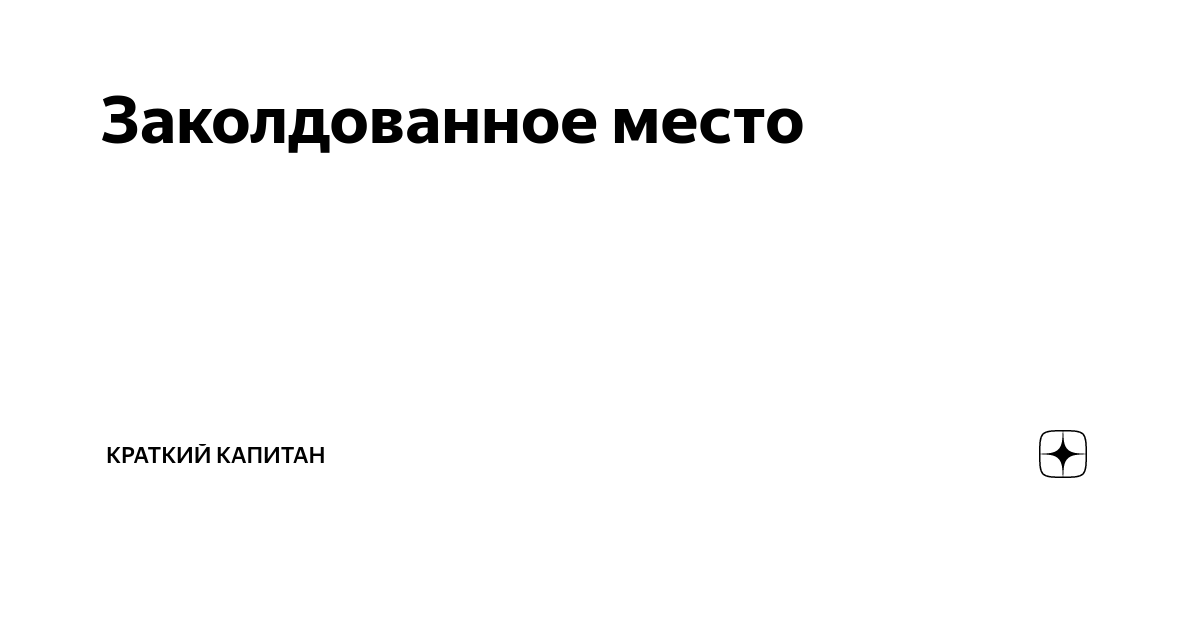 Заколдованное место

КРАТКИЙ КАПИТАН